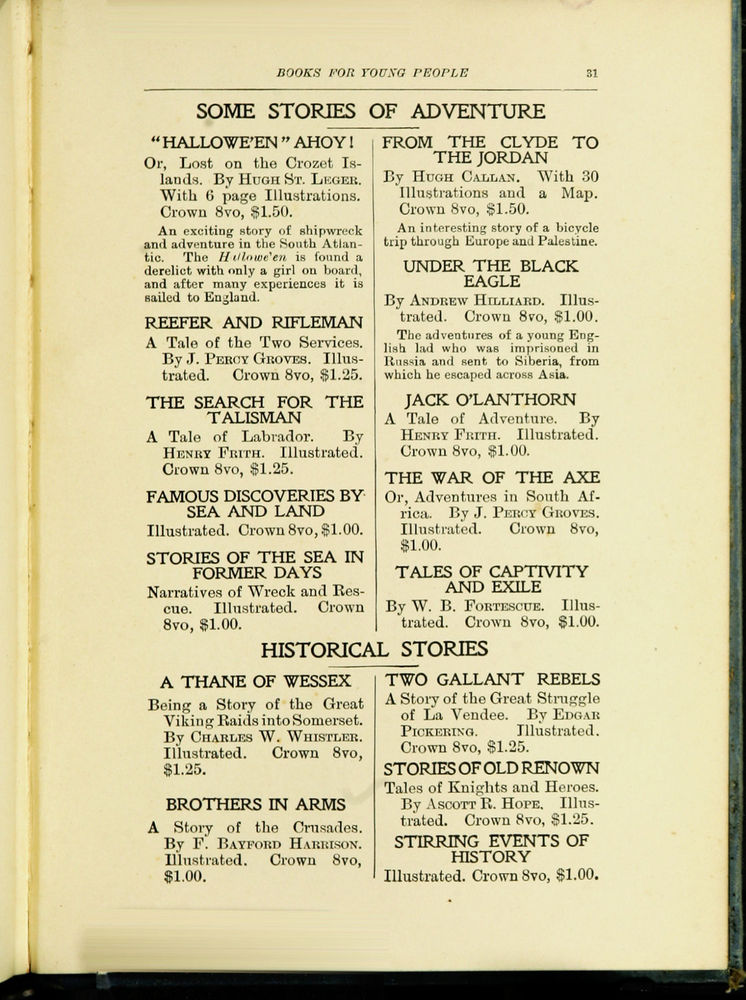 BOOKS FOR YOUNG PEOPLE 31

SOME STORIES OF ADVENTURE

"HALLOWE'EN" AHOY!

Or, Lost on the Crozet Islands. By HUGH ST. LEGER. With 6 page Illustrations. Crown 8vo, $1.50.

An exciting story of shipwreck and adventure in the South Atlantic. The Hallowe'en is found a derelict with only a girl on board, and after many experiences it is sailed to England.

REEFER AND RIFLEMAN

A Tale of the Two Services. By J. PERCY GROVES. Illustrated. Crown 8vo, $1.25.

THE SEARCH FOR THE TALISMAN

A Tale of Labrador. By HENRY FRITH. Illustrated. Crown 8vo, $1.25.

FAMOUS DISCOVERIES BY SEA AND LAND

Illustrated. Crown 8vo, $1.00.

STORIES OF THE SEA IN FORMER DAYS

Narratives of Wreck and Rescue. Illustrated. Crown 8vo, $1.00.

FROM THE CLYDE TO THE JORDAN

By HUGH CALLAN. With 30 Illustrations and a Map. Crown 8vo, $1.50.

An interesting story of a bicycle trip through Europe and Palestine.

UNDER THE BLACK EAGLE

By ANDREW HILLIARD. Illustrated. Crown 8vo, $1.00.

The adventures of a young English lad who was imprisoned in Russia and sent to Siberia, from which he escaped across Asia.

JACK O'LANTHORN

A Tale of Adventure. By HENRY FRITH. Illustrated. Crown 8vo, $1.00.

THE WAR OF THE AXE

Or, Adventures in South Africa. By J. PERCY GROVES. Illustrated. Crown 8vo, $1.00.

TALES OF CAPTIVITY AND EXILE

By W. B. FORTESCUE. Illustrated. Crown 8vo, $1.00.

HISTORICAL STORIES

A THANE OF WESSEX

Being a Story of the Great Viking Raids into Somerset. By CHARLES W. WHISTLER. Illustrated. Crown 8vo, $1.25.

BROTHERS IN ARMS

A Story of the Crusades. By F. BAYFORD HARRISON. Illustrated. Crown 8vo, $1.00.

TWO GALLANT REBELS

A Story of the Great Struggle of La Vendee. By EDGAR PICKERING. Illustrated. Crown 8vo, $1.25.

STORIES OF OLD RENOWN

Tales of Knights and Heroes. By ASCOTT R. HOPE. Illustrated. Crown 8vo, $1.25.

STIRRING EVENTS OF HISTORY

Illustrated. Crown 8vo, $1.00.